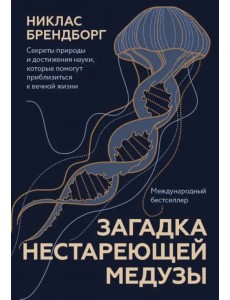 НИКЛАС
БРЕНДБОРГ

Секреты природы и достижения науки, которые помогут приблизиться к вечной жизни

Международный бестселлер

ЗАГАДКА
НЕСТАРЕЮЩЕЙ
МЕДУЗЫ